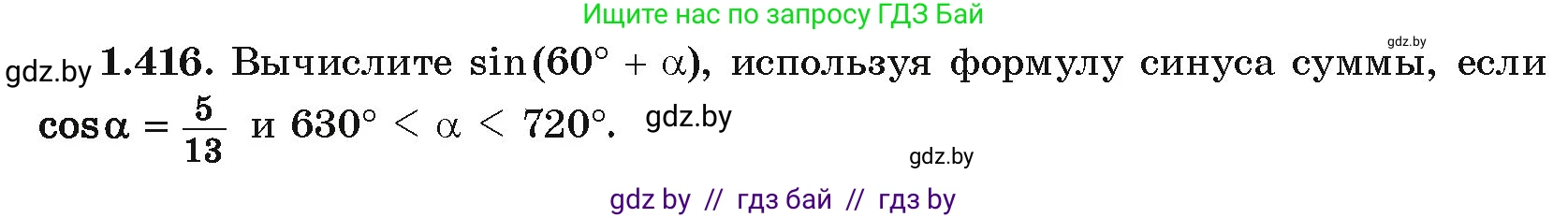 Ищите нас по запросу ГДЗ Бай

gdz.by

gdz.by **1.416.** Вычислите $\sin(60° + \alpha)$, используя формулу синуса суммы, если $\cos\alpha = \frac{5}{13}$ и $630° < \alpha < 720°$. gdz.by

gdz.by

gdz by // гдз бай // гдз by